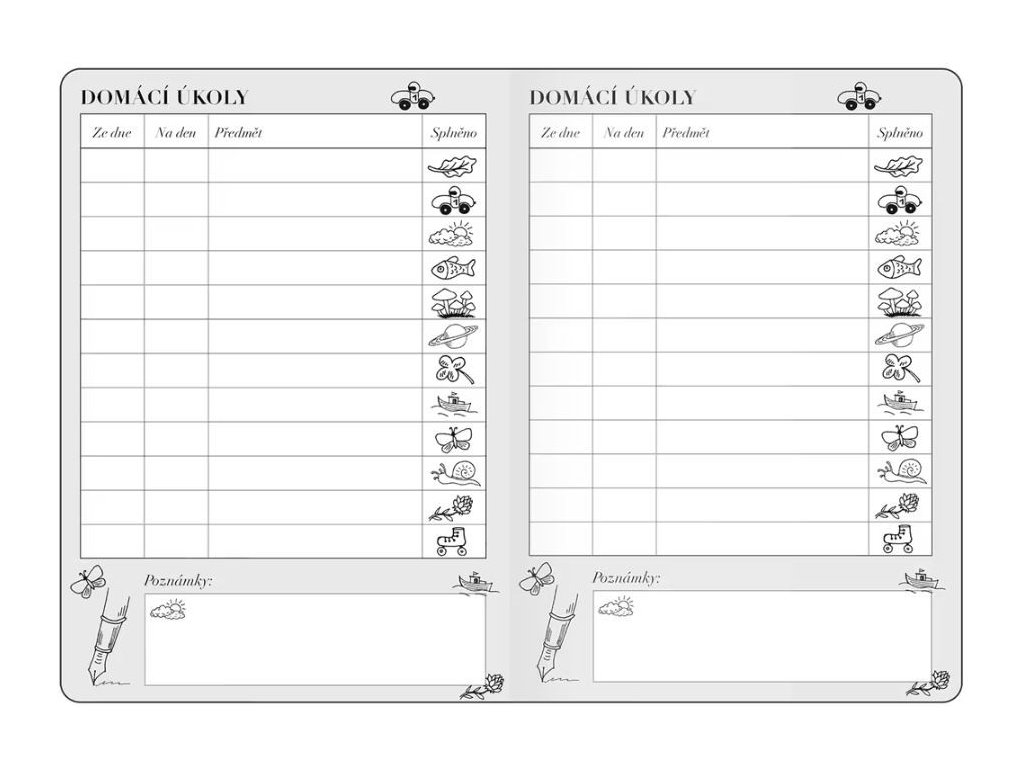 DOMÁCÍ ÚKOLY

| Ze dne | Na den | Předmět | Splněno |
|---|---|---|---|
| | | | |
| | | | |
| | | | |
| | | | |
| | | | |
| | | | |
| | | | |
| | | | |
| | | | |
| | | | |
| | | | |
| | | | |

Poznámky:

DOMÁCÍ ÚKOLY

| Ze dne | Na den | Předmět | Splněno |
|---|---|---|---|
| | | | |
| | | | |
| | | | |
| | | | |
| | | | |
| | | | |
| | | | |
| | | | |
| | | | |
| | | | |
| | | | |
| | | | |

Poznámky: